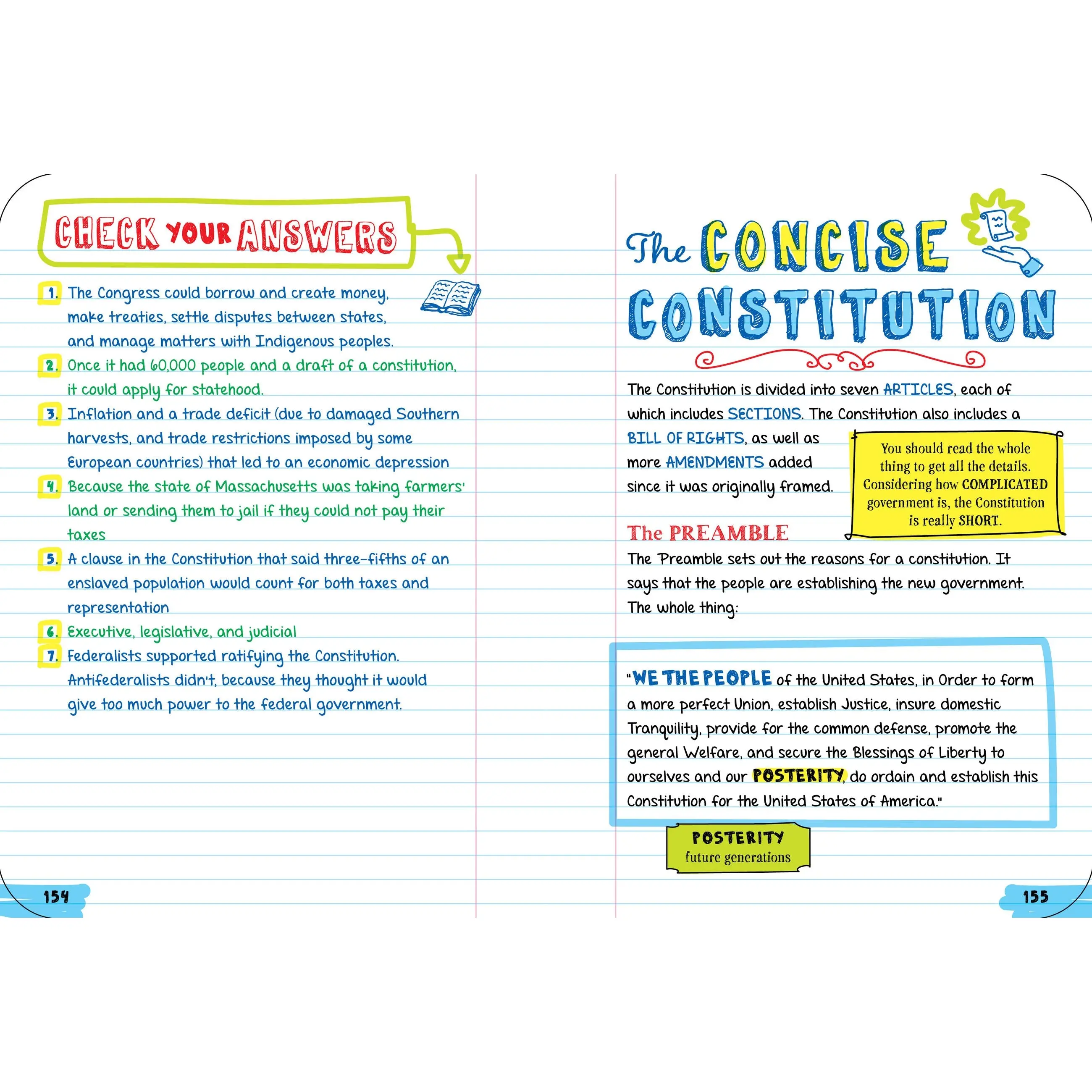 CHECK YOUR ANSWERS

1. The Congress could borrow and create money, make treaties, settle disputes between states, and manage matters with Indigenous peoples.
2. Once it had 60,000 people and a draft of a constitution, it could apply for statehood.
3. Inflation and a trade deficit (due to damaged Southern harvests, and trade restrictions imposed by some European countries) that led to an economic depression
4. Because the state of Massachusetts was taking farmers' land or sending them to jail if they could not pay their taxes
5. A clause in the Constitution that said three-fifths of an enslaved population would count for both taxes and representation
6. Executive, legislative, and judicial
7. Federalists supported ratifying the Constitution. Antifederalists didn't, because they thought it would give too much power to the federal government.

154

The CONCISE CONSTITUTION

The Constitution is divided into seven ARTICLES, each of which includes SECTIONS. The Constitution also includes a BILL OF RIGHTS, as well as more AMENDMENTS added since it was originally framed.

You should read the whole thing to get all the details. Considering how COMPLICATED government is, the Constitution is really SHORT.

The PREAMBLE
The Preamble sets out the reasons for a constitution. It says that the people are establishing the new government. The whole thing:

"WE THE PEOPLE of the United States, in Order to form a more perfect Union, establish Justice, insure domestic Tranquility, provide for the common defense, promote the general Welfare, and secure the Blessings of Liberty to ourselves and our POSTERITY, do ordain and establish this Constitution for the United States of America."

POSTERITY
future generations

155